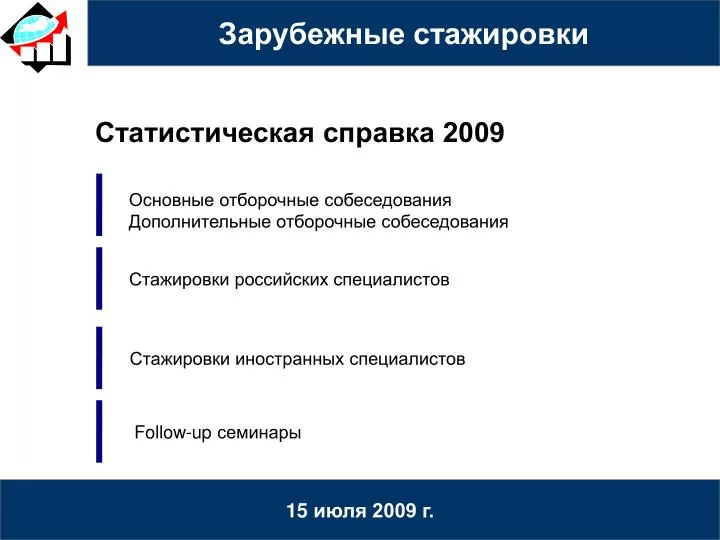 Зарубежные стажировки

Статистическая справка 2009

Основные отборочные собеседования
Дополнительные отборочные собеседования

Стажировки российских специалистов

Стажировки иностранных специалистов

Follow-up семинары

15 июля 2009 г.